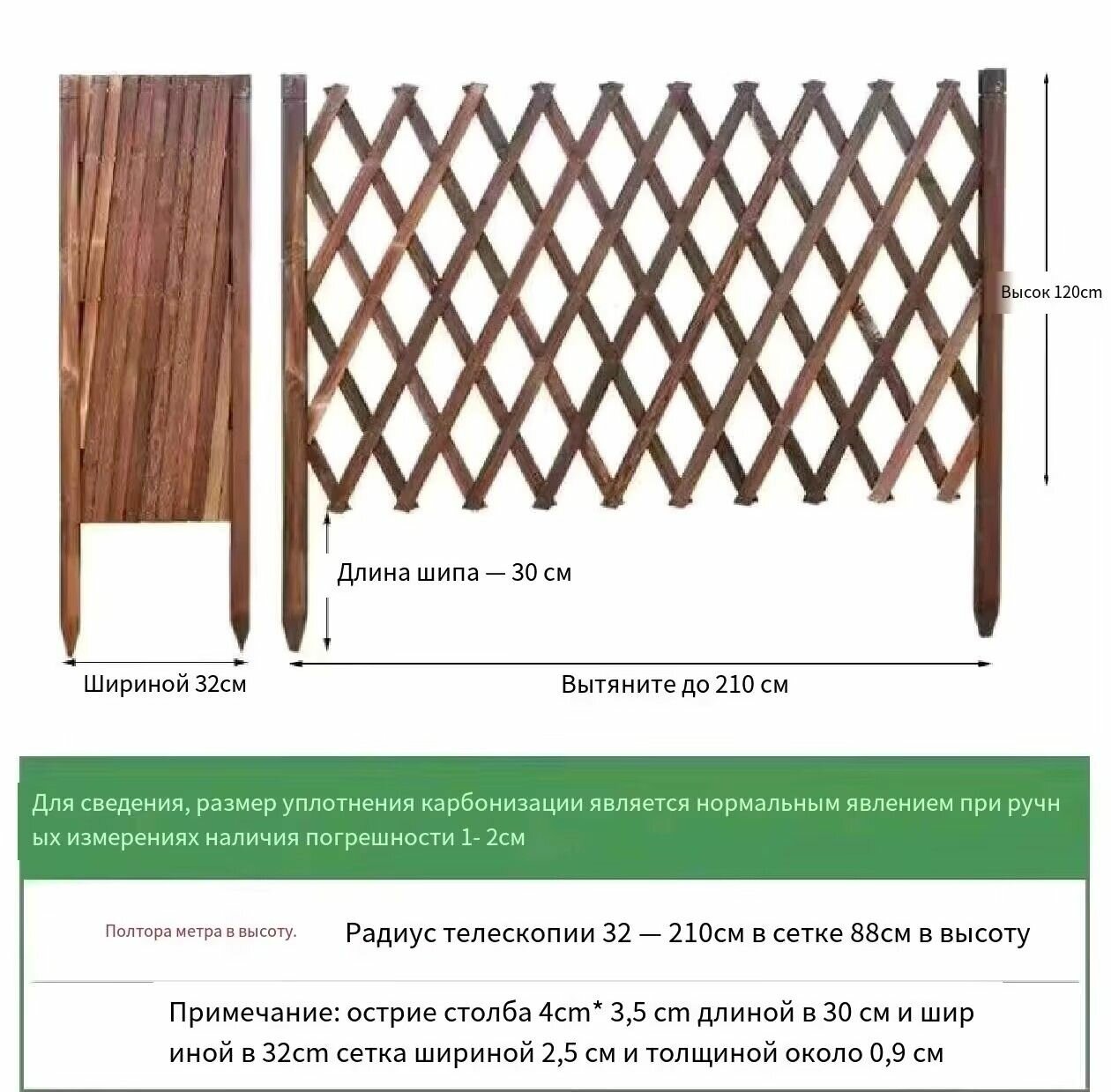 Высок 120cm

Длина шипа — 30 см

Шириной 32см

Вытяните до 210 см

Для сведения, размер уплотнения карбонизации является нормальным явлением при ручных измерениях наличия погрешности 1- 2см

Полтора метра в высоту.

Радиус телескопии 32 — 210см в сетке 88см в высоту

Примечание: острие столба 4cm* 3,5 cm длиной в 30 см и шириной в 32cm сетка шириной 2,5 см и толщиной около 0,9 см